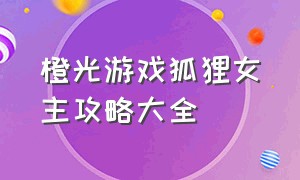 橙光游戏狐狸女主攻略大全